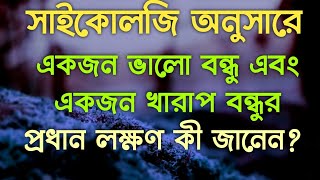 সাইকোলজি অনুসারে
একজন ভালো বন্ধু এবং
একজন খারাপ বন্ধুর
প্রধান লক্ষণ কী জানেন?